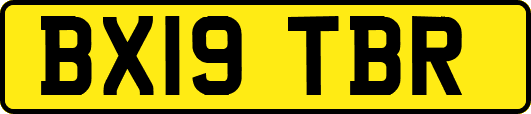 BX19 TBR